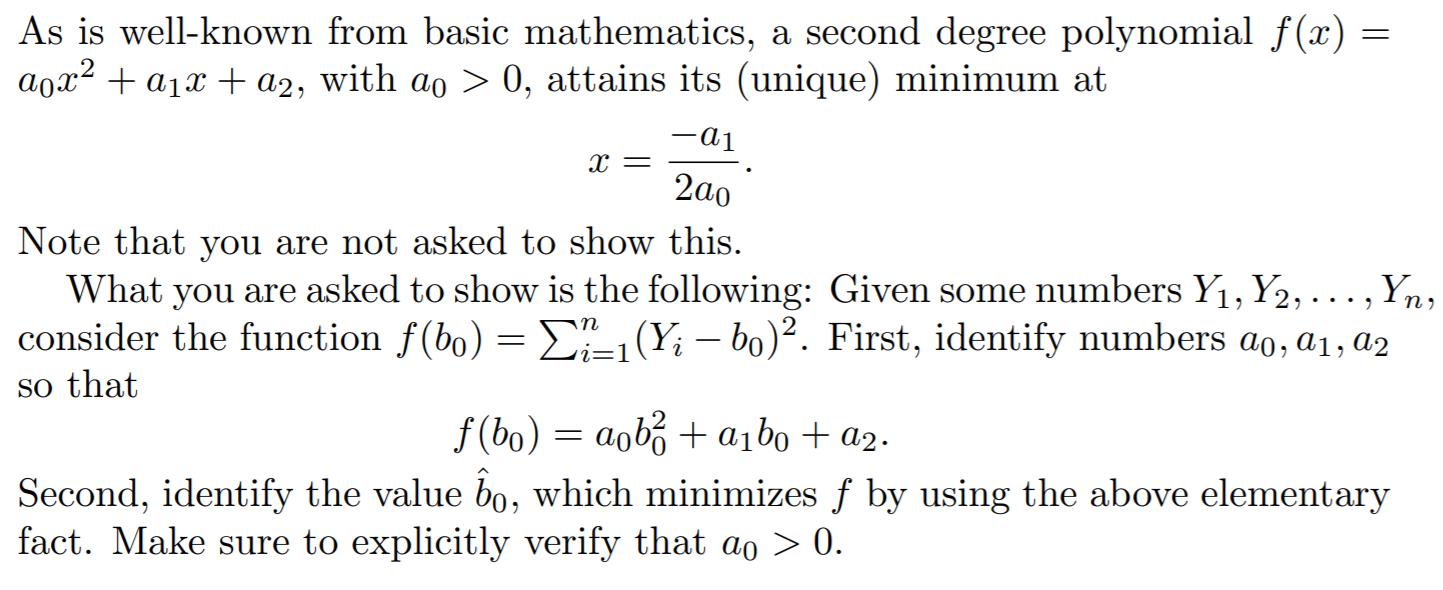 As is well-known from basic mathematics, a second degree polynomial $f(x) = a_0x^2 + a_1x + a_2$, with $a_0 > 0$, attains its (unique) minimum at

$x = \frac{-a_1}{2a_0}.$

Note that you are not asked to show this.

What you are asked to show is the following: Given some numbers $Y_1, Y_2, \ldots, Y_n$, consider the function $f(b_0) = \sum_{i=1}^{n}(Y_i - b_0)^2$. First, identify numbers $a_0, a_1, a_2$ so that

$f(b_0) = a_0b_0^2 + a_1b_0 + a_2.$

Second, identify the value $\hat{b}_0$, which minimizes $f$ by using the above elementary fact. Make sure to explicitly verify that $a_0 > 0$.